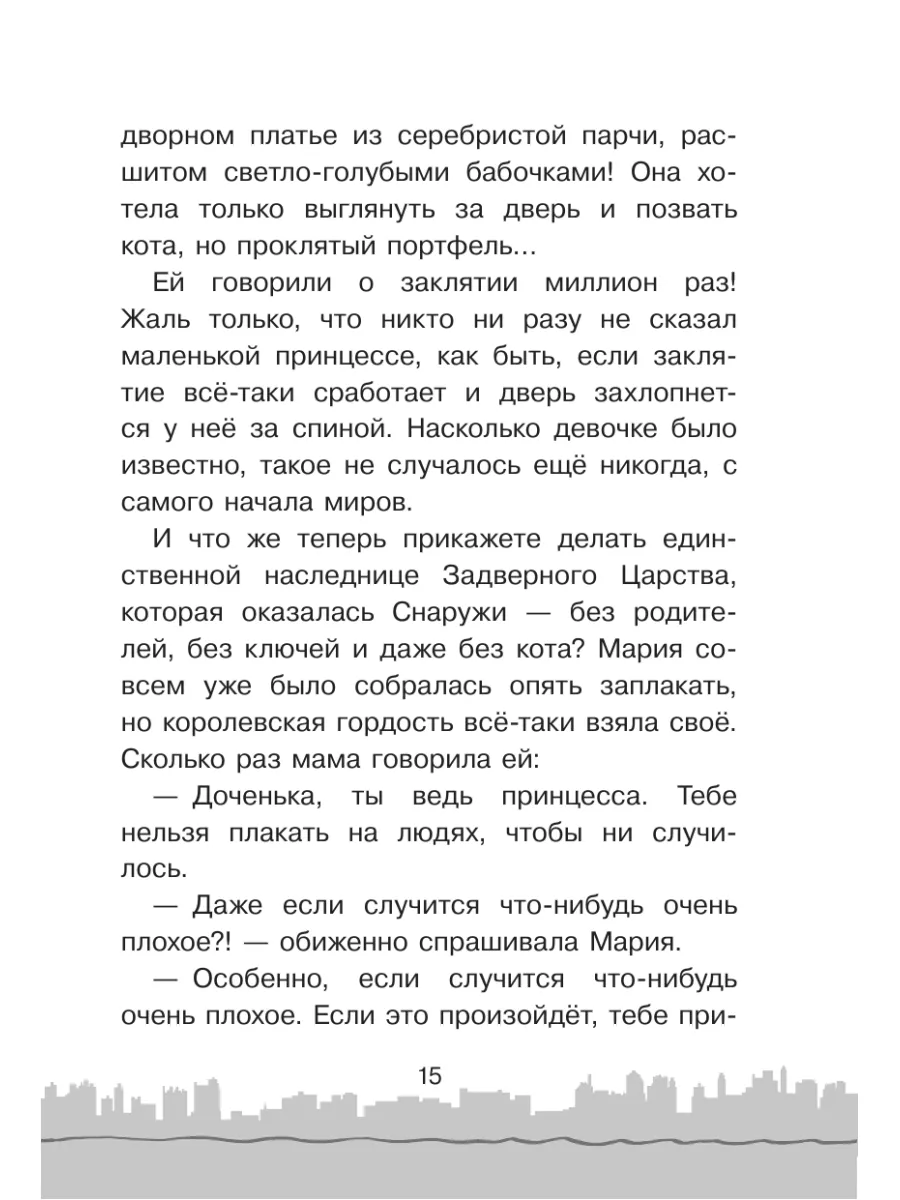 дворном платье из серебристой парчи, расшитом светло-голубыми бабочками! Она хотела только выглянуть за дверь и позвать кота, но проклятый портфель...

Ей говорили о заклятии миллион раз! Жаль только, что никто ни разу не сказал маленькой принцессе, как быть, если заклятие всё-таки сработает и дверь захлопнется у неё за спиной. Насколько девочке было известно, такое не случалось ещё никогда, с самого начала миров.

И что же теперь прикажете делать единственной наследнице Задверного Царства, которая оказалась Снаружи — без родителей, без ключей и даже без кота? Мария совсем уже было собралась опять заплакать, но королевская гордость всё-таки взяла своё. Сколько раз мама говорила ей:

— Доченька, ты ведь принцесса. Тебе нельзя плакать на людях, чтобы ни случилось.

— Даже если случится что-нибудь очень плохое?! — обиженно спрашивала Мария.

— Особенно, если случится что-нибудь очень плохое. Если это произойдёт, тебе при-

15